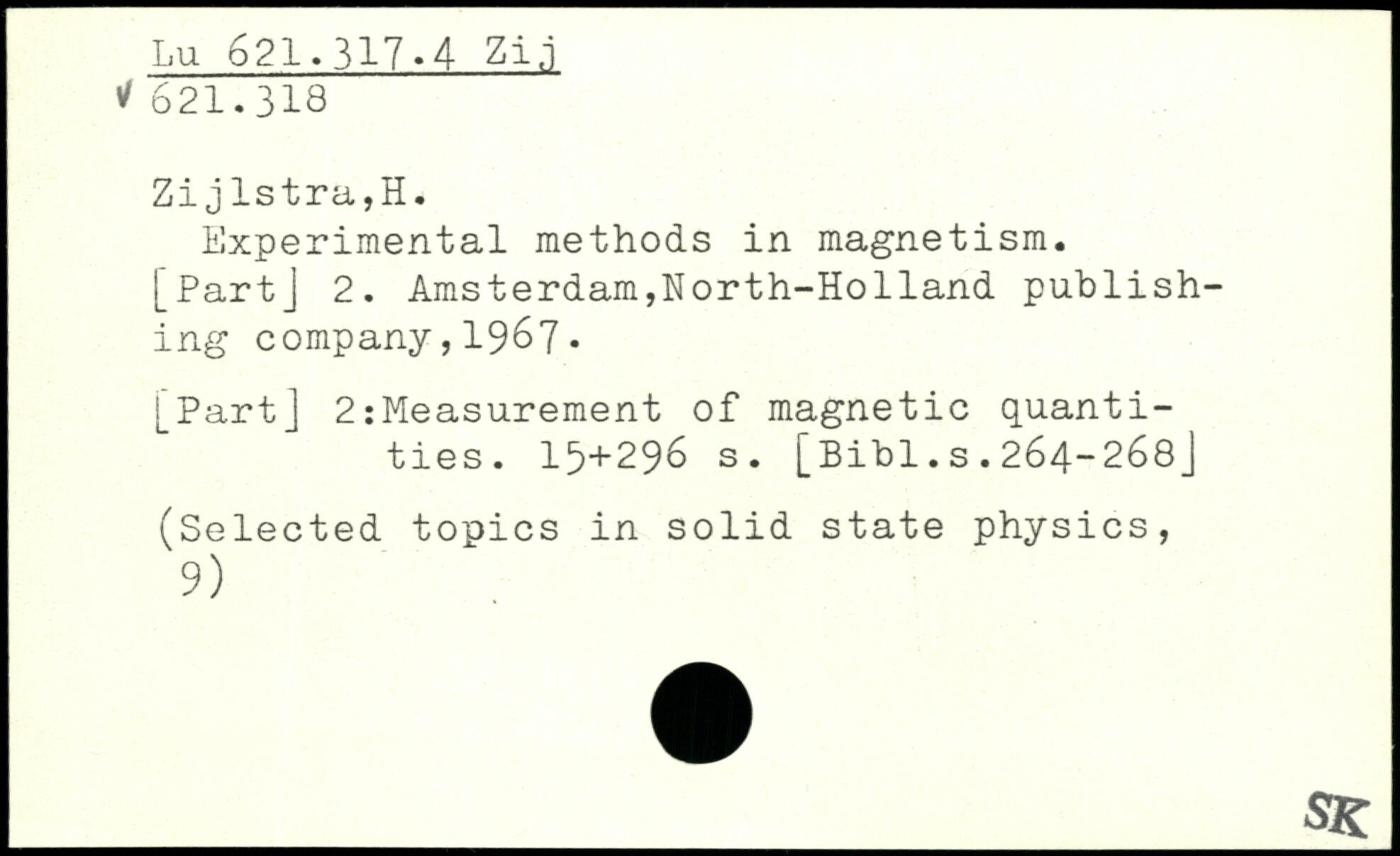 Lu 621.317.4 Zij
√ 621.318

Zijlstra,H.
Experimental methods in magnetism. [Part] 2. Amsterdam,North-Holland publishing company,1967.

[Part] 2:Measurement of magnetic quantities. 15+296 s. [Bibl.s.264-268]

(Selected topics in solid state physics, 9)

SK